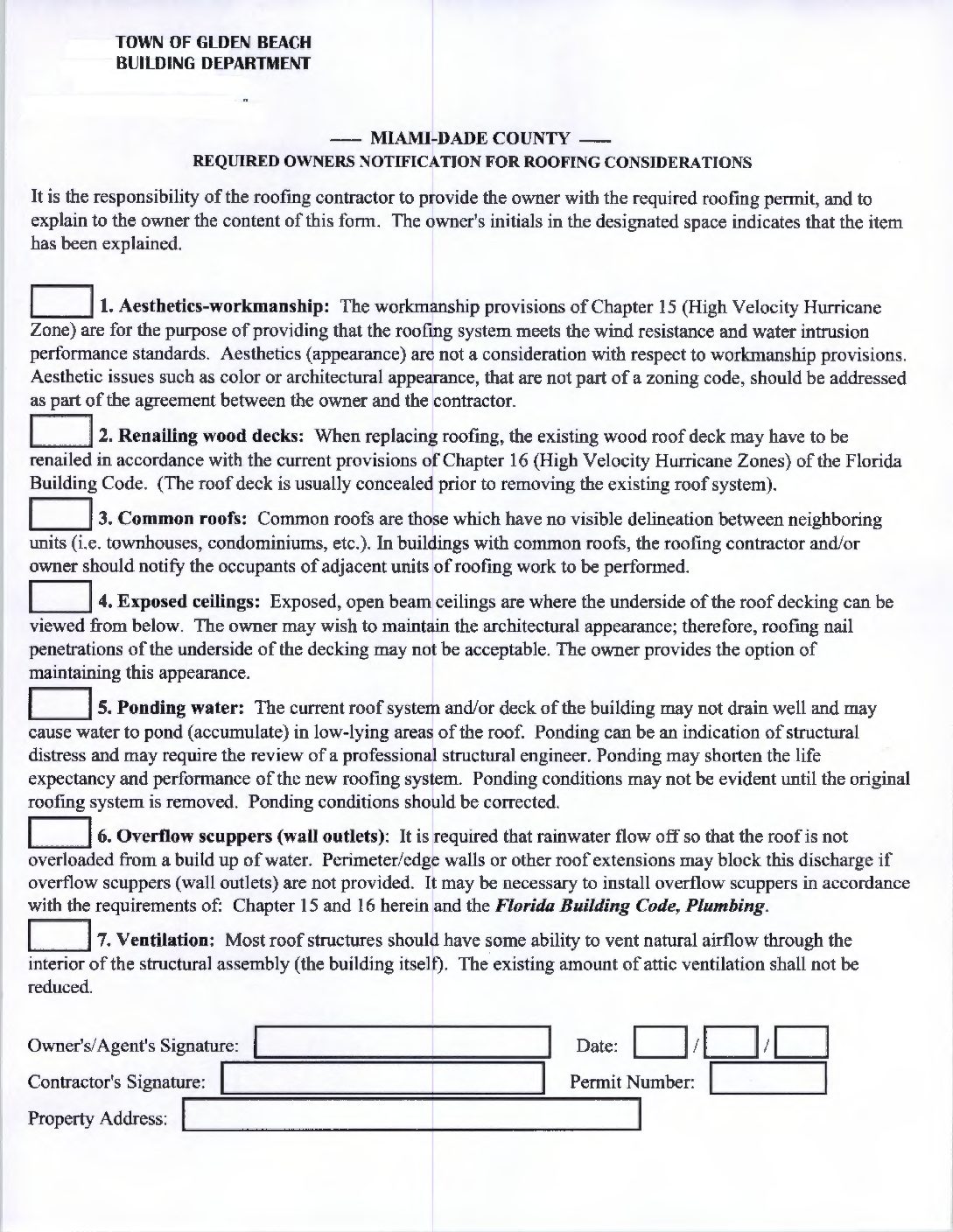 TOWN OF GLDEN BEACH
BUILDING DEPARTMENT

— MIAMI-DADE COUNTY —
REQUIRED OWNERS NOTIFICATION FOR ROOFING CONSIDERATIONS

It is the responsibility of the roofing contractor to provide the owner with the required roofing permit, and to explain to the owner the content of this form. The owner's initials in the designated space indicates that the item has been explained.

1. Aesthetics-workmanship: The workmanship provisions of Chapter 15 (High Velocity Hurricane Zone) are for the purpose of providing that the roofing system meets the wind resistance and water intrusion performance standards. Aesthetics (appearance) are not a consideration with respect to workmanship provisions. Aesthetic issues such as color or architectural appearance, that are not part of a zoning code, should be addressed as part of the agreement between the owner and the contractor.

2. Renailing wood decks: When replacing roofing, the existing wood roof deck may have to be renailed in accordance with the current provisions of Chapter 16 (High Velocity Hurricane Zones) of the Florida Building Code. (The roof deck is usually concealed prior to removing the existing roof system).

3. Common roofs: Common roofs are those which have no visible delineation between neighboring units (i.e. townhouses, condominiums, etc.). In buildings with common roofs, the roofing contractor and/or owner should notify the occupants of adjacent units of roofing work to be performed.

4. Exposed ceilings: Exposed, open beam ceilings are where the underside of the roof decking can be viewed from below. The owner may wish to maintain the architectural appearance; therefore, roofing nail penetrations of the underside of the decking may not be acceptable. The owner provides the option of maintaining this appearance.

5. Ponding water: The current roof system and/or deck of the building may not drain well and may cause water to pond (accumulate) in low-lying areas of the roof. Ponding can be an indication of structural distress and may require the review of a professional structural engineer. Ponding may shorten the life expectancy and performance of the new roofing system. Ponding conditions may not be evident until the original roofing system is removed. Ponding conditions should be corrected.

6. Overflow scuppers (wall outlets): It is required that rainwater flow off so that the roof is not overloaded from a build up of water. Perimeter/edge walls or other roof extensions may block this discharge if overflow scuppers (wall outlets) are not provided. It may be necessary to install overflow scuppers in accordance with the requirements of: Chapter 15 and 16 herein and the Florida Building Code, Plumbing.

7. Ventilation: Most roof structures should have some ability to vent natural airflow through the interior of the structural assembly (the building itself). The existing amount of attic ventilation shall not be reduced.

Owner's/Agent's Signature: Date: / /
Contractor's Signature: Permit Number:
Property Address: